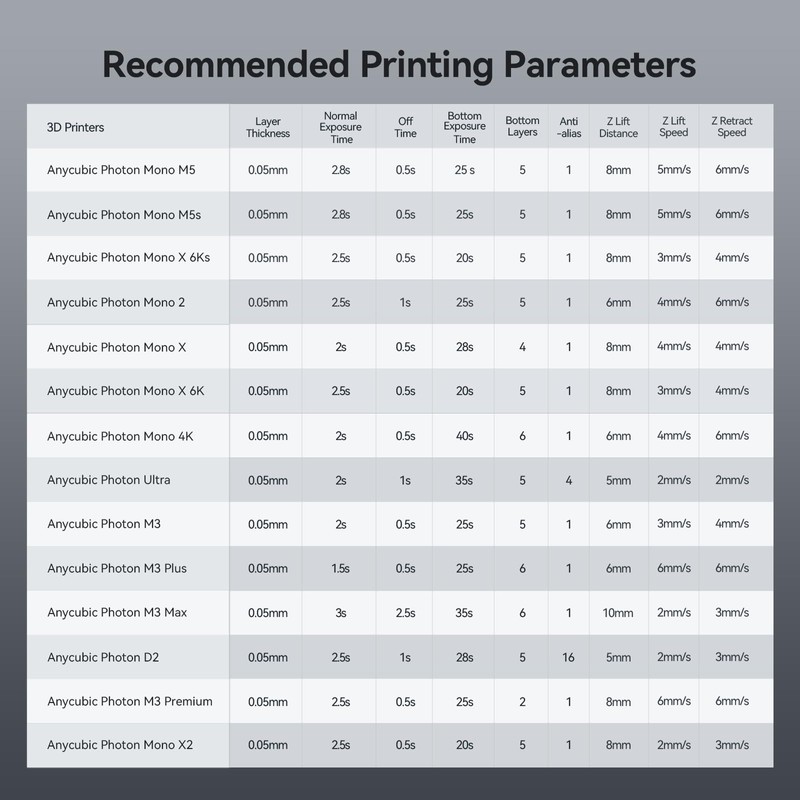 Recommended Printing Parameters

| 3D Printers | Layer Thickness | Normal Exposure Time | Off Time | Bottom Exposure Time | Bottom Layers | Anti -alias | Z Lift Distance | Z Lift Speed | Z Retract Speed |
|---|---|---|---|---|---|---|---|---|---|
| Anycubic Photon Mono M5 | 0.05mm | 2.8s | 0.5s | 25 s | 5 | 1 | 8mm | 5mm/s | 6mm/s |
| Anycubic Photon Mono M5s | 0.05mm | 2.8s | 0.5s | 25s | 5 | 1 | 8mm | 5mm/s | 6mm/s |
| Anycubic Photon Mono X 6Ks | 0.05mm | 2.5s | 0.5s | 20s | 5 | 1 | 8mm | 3mm/s | 4mm/s |
| Anycubic Photon Mono 2 | 0.05mm | 2.5s | 1s | 25s | 5 | 1 | 6mm | 4mm/s | 6mm/s |
| Anycubic Photon Mono X | 0.05mm | 2s | 0.5s | 28s | 4 | 1 | 8mm | 4mm/s | 4mm/s |
| Anycubic Photon Mono X 6K | 0.05mm | 2.5s | 0.5s | 20s | 5 | 1 | 8mm | 3mm/s | 4mm/s |
| Anycubic Photon Mono 4K | 0.05mm | 2s | 0.5s | 40s | 6 | 1 | 6mm | 4mm/s | 6mm/s |
| Anycubic Photon Ultra | 0.05mm | 2s | 1s | 35s | 5 | 4 | 5mm | 2mm/s | 2mm/s |
| Anycubic Photon M3 | 0.05mm | 2s | 0.5s | 25s | 5 | 1 | 6mm | 3mm/s | 4mm/s |
| Anycubic Photon M3 Plus | 0.05mm | 1.5s | 0.5s | 25s | 6 | 1 | 6mm | 6mm/s | 6mm/s |
| Anycubic Photon M3 Max | 0.05mm | 3s | 2.5s | 35s | 6 | 1 | 10mm | 2mm/s | 3mm/s |
| Anycubic Photon D2 | 0.05mm | 2.5s | 1s | 28s | 5 | 16 | 5mm | 2mm/s | 3mm/s |
| Anycubic Photon M3 Premium | 0.05mm | 2.5s | 0.5s | 25s | 2 | 1 | 8mm | 6mm/s | 6mm/s |
| Anycubic Photon Mono X2 | 0.05mm | 2.5s | 0.5s | 20s | 5 | 1 | 8mm | 2mm/s | 3mm/s |